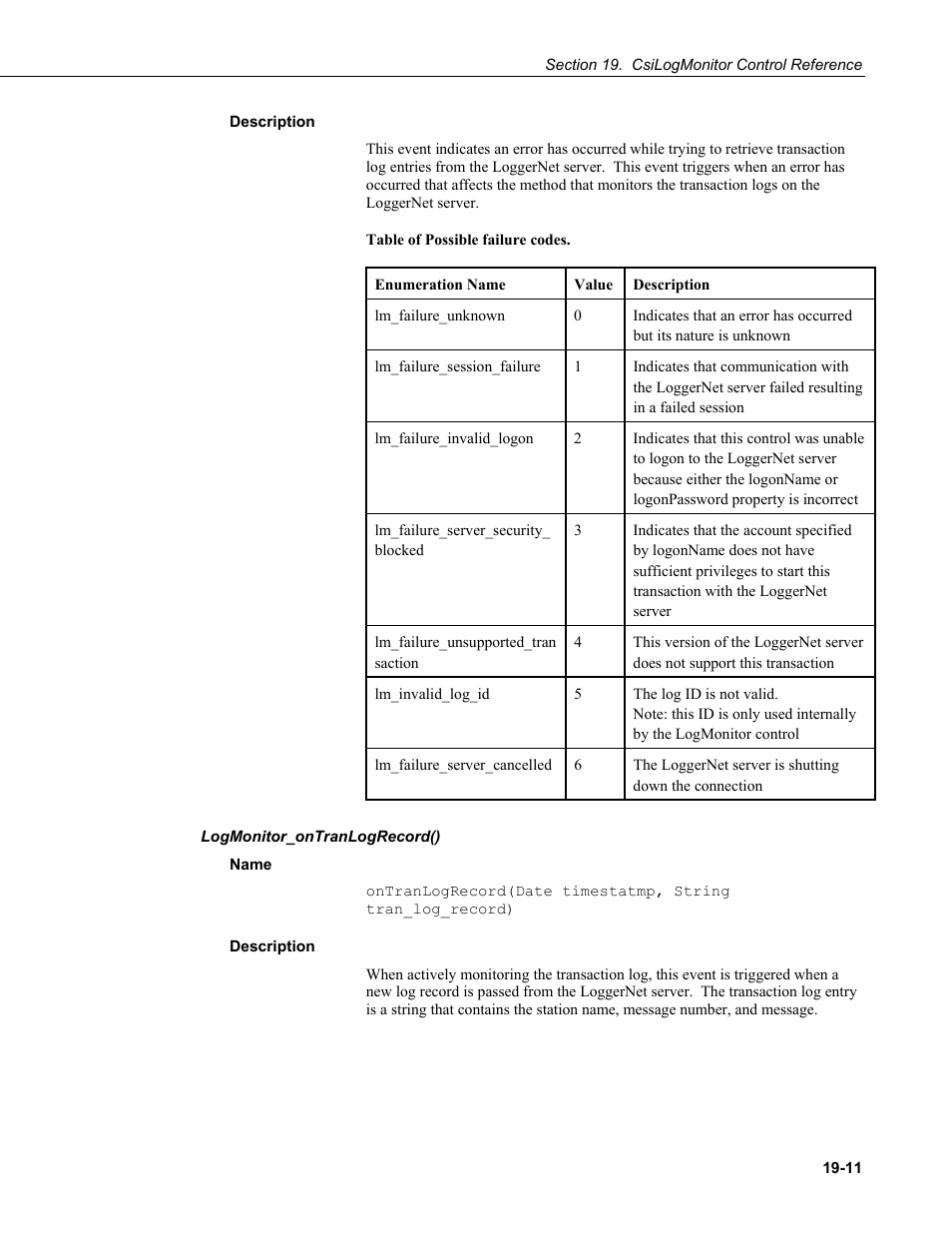 Section 19. CsiLogMonitor Control Reference

Description

This event indicates an error has occurred while trying to retrieve transaction log entries from the LoggerNet server. This event triggers when an error has occurred that affects the method that monitors the transaction logs on the LoggerNet server.

Table of Possible failure codes.

| Enumeration Name | Value | Description |
|---|---|---|
| lm_failure_unknown | 0 | Indicates that an error has occurred but its nature is unknown |
| lm_failure_session_failure | 1 | Indicates that communication with the LoggerNet server failed resulting in a failed session |
| lm_failure_invalid_logon | 2 | Indicates that this control was unable to logon to the LoggerNet server because either the logonName or logonPassword property is incorrect |
| lm_failure_server_security_blocked | 3 | Indicates that the account specified by logonName does not have sufficient privileges to start this transaction with the LoggerNet server |
| lm_failure_unsupported_transaction | 4 | This version of the LoggerNet server does not support this transaction |
| lm_invalid_log_id | 5 | The log ID is not valid. Note: this ID is only used internally by the LogMonitor control |
| lm_failure_server_cancelled | 6 | The LoggerNet server is shutting down the connection |

LogMonitor_onTranLogRecord()

Name

onTranLogRecord(Date timestatmp, String tran_log_record)

Description

When actively monitoring the transaction log, this event is triggered when a new log record is passed from the LoggerNet server. The transaction log entry is a string that contains the station name, message number, and message.

19-11